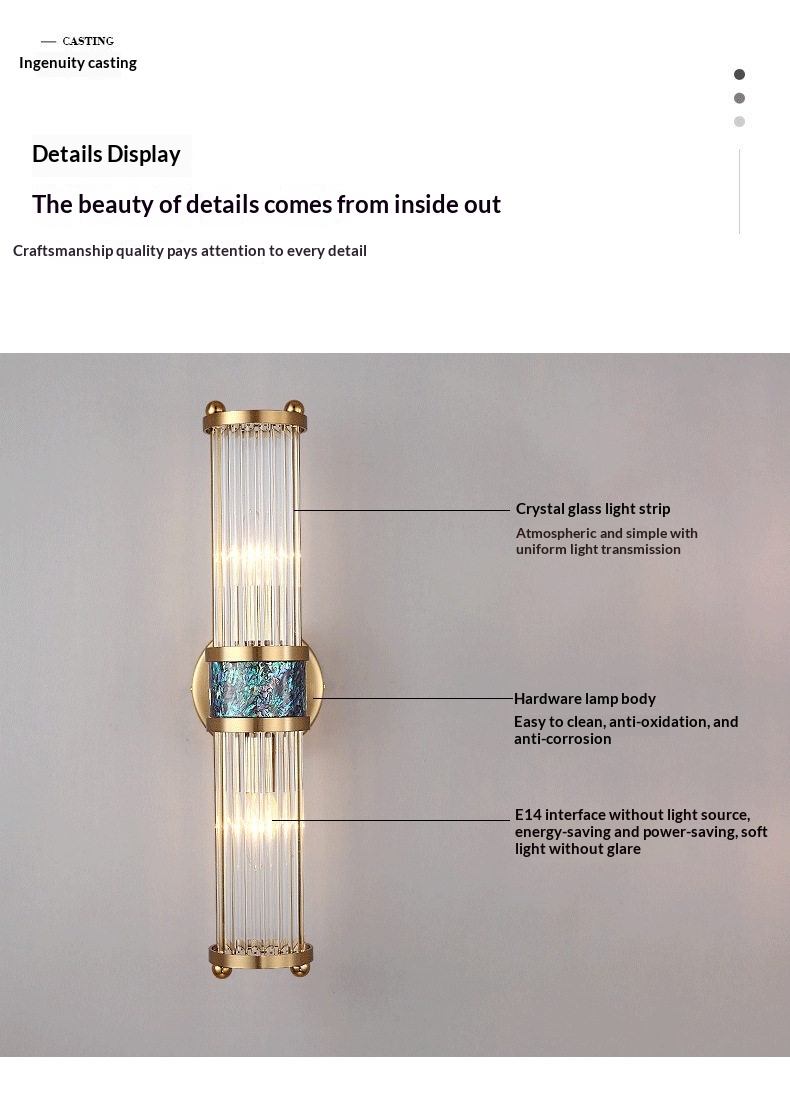 — CASTING
Ingenuity casting

Details Display

The beauty of details comes from inside out

Craftsmanship quality pays attention to every detail

Crystal glass light strip
Atmospheric and simple with uniform light transmission

Hardware lamp body
Easy to clean, anti-oxidation, and anti-corrosion

E14 interface without light source, energy-saving and power-saving, soft light without glare